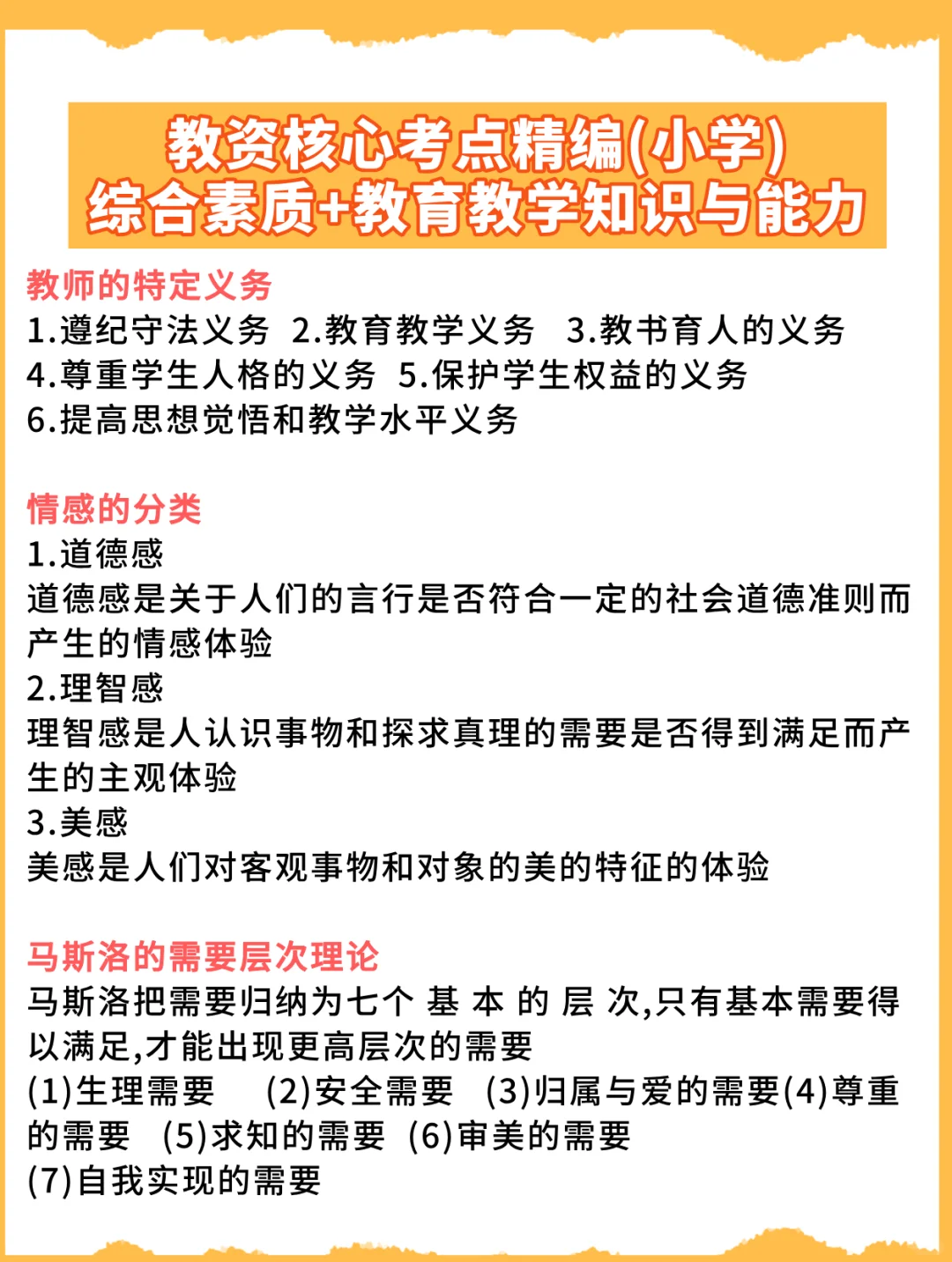 教资核心考点精编(小学)
综合素质+教育教学知识与能力

教师的特定义务
1.遵纪守法义务 2.教育教学义务 3.教书育人的义务
4.尊重学生人格的义务 5.保护学生权益的义务
6.提高思想觉悟和教学水平义务

情感的分类
1.道德感
道德感是关于人们的言行是否符合一定的社会道德准则而产生的情感体验
2.理智感
理智感是人认识事物和探求真理的需要是否得到满足而产生的主观体验
3.美感
美感是人们对客观事物和对象的美的特征的体验

马斯洛的需要层次理论
马斯洛把需要归纳为七个 基 本 的 层 次,只有基本需要得以满足,才能出现更高层次的需要
(1)生理需要 (2)安全需要 (3)归属与爱的需要(4)尊重的需要 (5)求知的需要 (6)审美的需要
(7)自我实现的需要